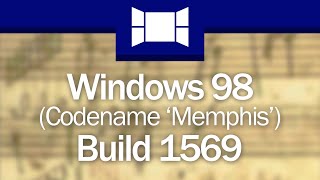 Windows 98
(Codename ‘Memphis’)
Build 1569